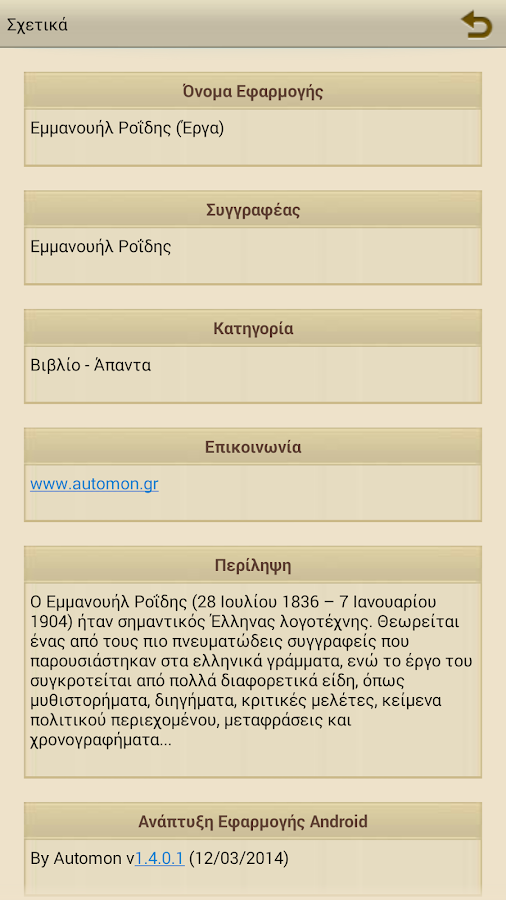 Σχετικά

Όνομα Εφαρμογής

Εμμανουήλ Ροΐδης (Έργα)

Συγγραφέας

Εμμανουήλ Ροΐδης

Κατηγορία

Βιβλίο - Άπαντα

Επικοινωνία

www.automon.gr

Περίληψη

Ο Εμμανουήλ Ροΐδης (28 Ιουλίου 1836 – 7 Ιανουαρίου 1904) ήταν σημαντικός Έλληνας λογοτέχνης. Θεωρείται ένας από τους πιο πνευματώδεις συγγραφείς που παρουσιάστηκαν στα ελληνικά γράμματα, ενώ το έργο του συγκροτείται από πολλά διαφορετικά είδη, όπως μυθιστορήματα, διηγήματα, κριτικές μελέτες, κείμενα πολιτικού περιεχομένου, μεταφράσεις και χρονογραφήματα...

Ανάπτυξη Εφαρμογής Android

By Automon v1.4.0.1 (12/03/2014)